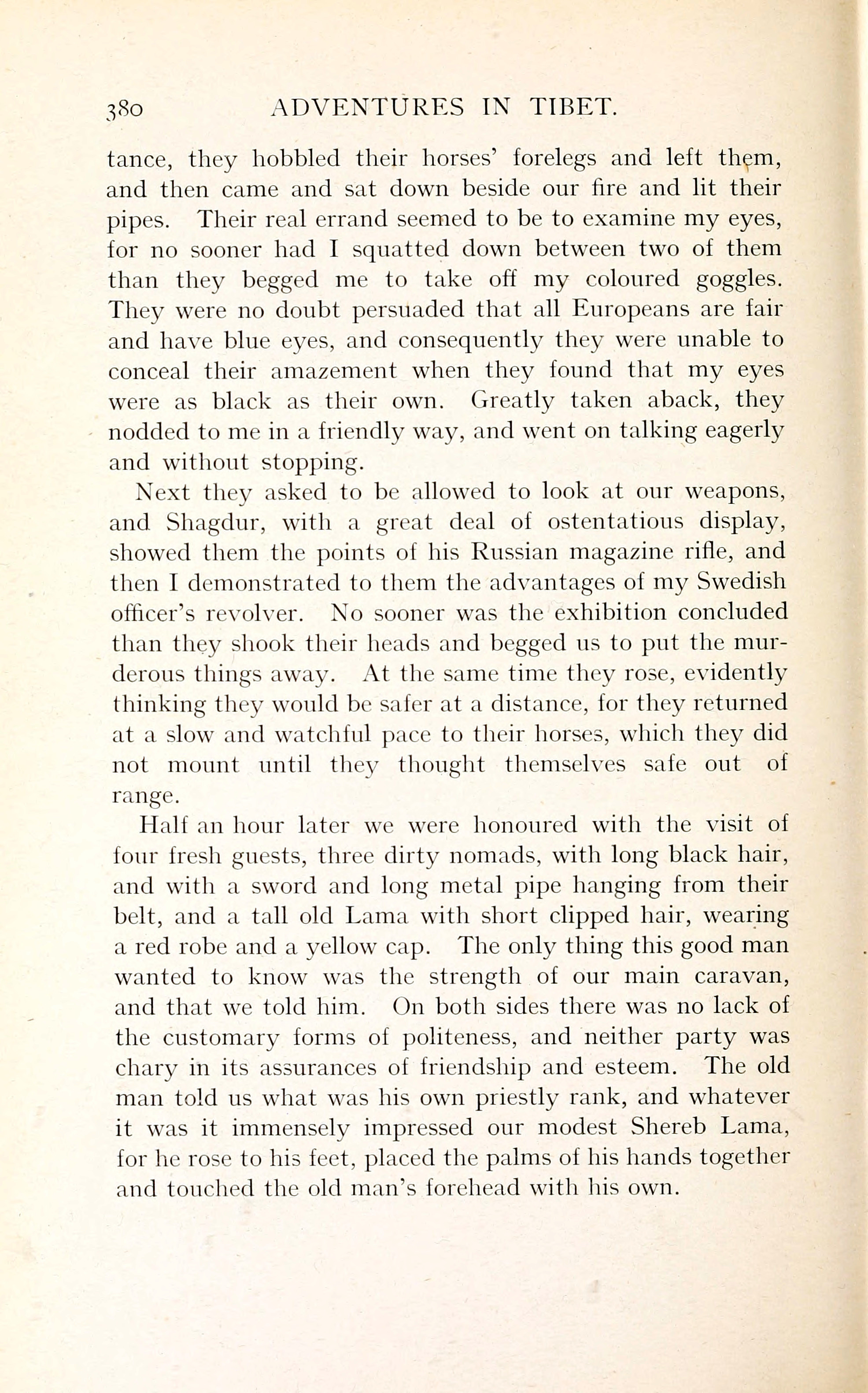 380 ADVENTURES IN TIBET.

tance, they hobbled their horses' forelegs and left them, and then came and sat down beside our fire and lit their pipes. Their real errand seemed to be to examine my eyes, for no sooner had I squatted down between two of them than they begged me to take off my coloured goggles. They were no doubt persuaded that all Europeans are fair and have blue eyes, and consequently they were unable to conceal their amazement when they found that my eyes were as black as their own. Greatly taken aback, they nodded to me in a friendly way, and went on talking eagerly and without stopping.

Next they asked to be allowed to look at our weapons, and Shagdur, with a great deal of ostentatious display, showed them the points of his Russian magazine rifle, and then I demonstrated to them the advantages of my Swedish officer's revolver. No sooner was the exhibition concluded than they shook their heads and begged us to put the murderous things away. At the same time they rose, evidently thinking they would be safer at a distance, for they returned at a slow and watchful pace to their horses, which they did not mount until they thought themselves safe out of range.

Half an hour later we were honoured with the visit of four fresh guests, three dirty nomads, with long black hair, and with a sword and long metal pipe hanging from their belt, and a tall old Lama with short clipped hair, wearing a red robe and a yellow cap. The only thing this good man wanted to know was the strength of our main caravan, and that we told him. On both sides there was no lack of the customary forms of politeness, and neither party was chary in its assurances of friendship and esteem. The old man told us what was his own priestly rank, and whatever it was it immensely impressed our modest Shereb Lama, for he rose to his feet, placed the palms of his hands together and touched the old man's forehead with his own.